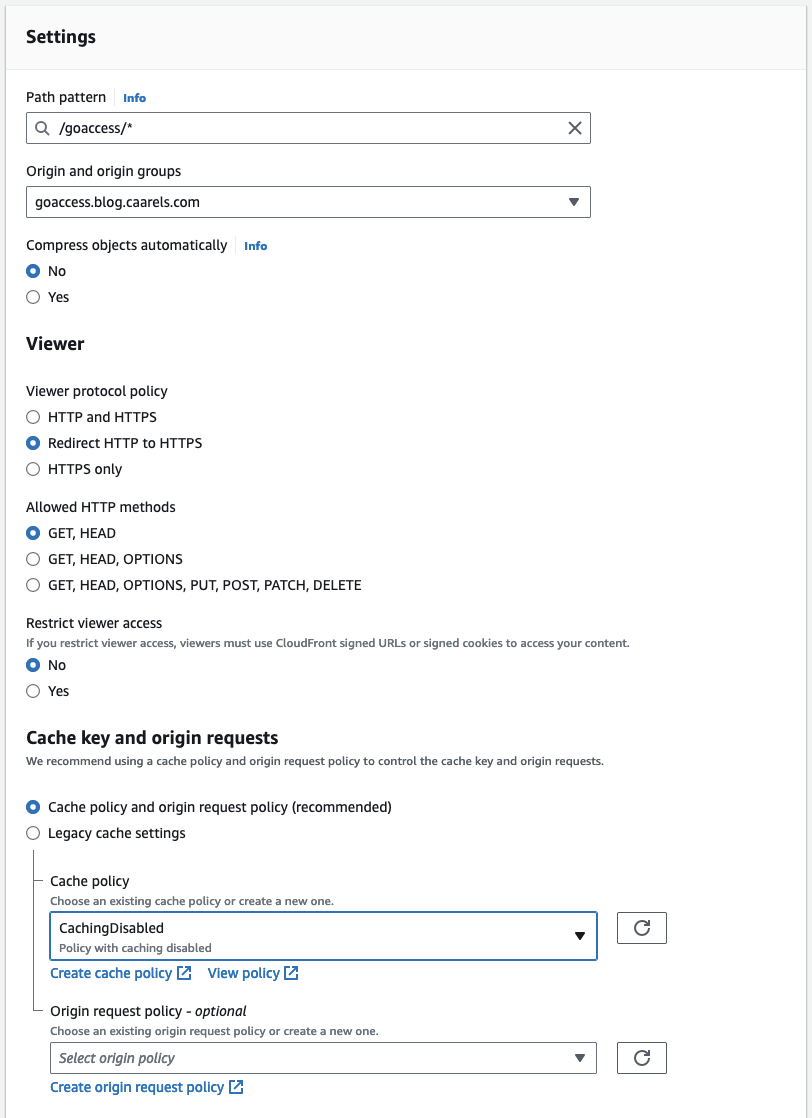 Settings

Path pattern Info

/goaccess/*

Origin and origin groups

goaccess.blog.caarels.com

Compress objects automatically Info

No

Yes

Viewer

Viewer protocol policy

HTTP and HTTPS

Redirect HTTP to HTTPS

HTTPS only

Allowed HTTP methods

GET, HEAD

GET, HEAD, OPTIONS

GET, HEAD, OPTIONS, PUT, POST, PATCH, DELETE

Restrict viewer access

If you restrict viewer access, viewers must use CloudFront signed URLs or signed cookies to access your content.

No

Yes

Cache key and origin requests

We recommend using a cache policy and origin request policy to control the cache key and origin requests.

Cache policy and origin request policy (recommended)

Legacy cache settings

Cache policy

Choose an existing cache policy or create a new one.

CachingDisabled

Policy with caching disabled

Create cache policy View policy

Origin request policy - optional

Choose an existing origin request policy or create a new one.

Select origin policy

Create origin request policy